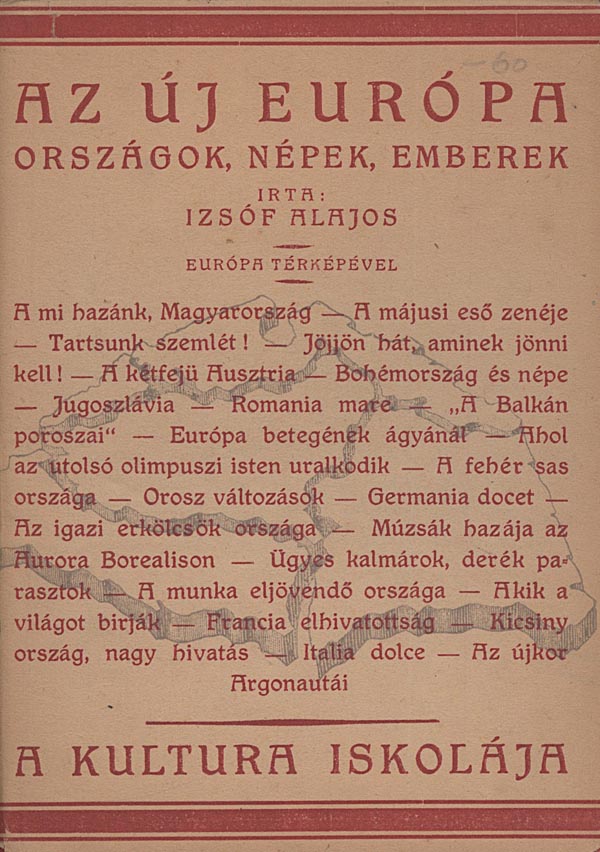 -60

AZ ÚJ EURÓPA
ORSZÁGOK, NÉPEK, EMBEREK
IRTA:
IZSÓF ALAJOS

EURÓPA TÉRKÉPÉVEL

A mi hazánk, Magyarország — A májusi eső zenéje — Tartsunk szemlét! — Jöjjön hát, aminek jönni kell! — A kétfejü Ausztria — Bohémország és népe — Jugoszlávia — Romania mare — „A Balkán poroszai" — Európa betegének ágyánál — Ahol az utolsó olimpuszi isten uralkodik — A fehér sas országa — Orosz változások — Germania docet — Az igazi erkölcsök országa — Múzsák hazája az Aurora Borealison — Ügyes kalmárok, derék parasztok — A munka eljövendő országa — Akik a világot birják — Francia elhivatottság — Kicsiny ország, nagy hivatás — Italia dolce — Az újkor Argonautái

A KULTURA ISKOLÁJA